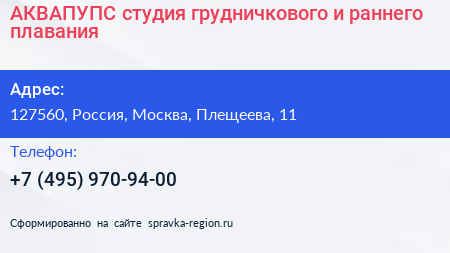 АКВАПУПС студия грудничкового и раннего плавания

Адрес:
127560, Россия, Москва, Плещеева, 11

Телефон:
+7 (495) 970-94-00

Сформированно на сайте spravka-region.ru